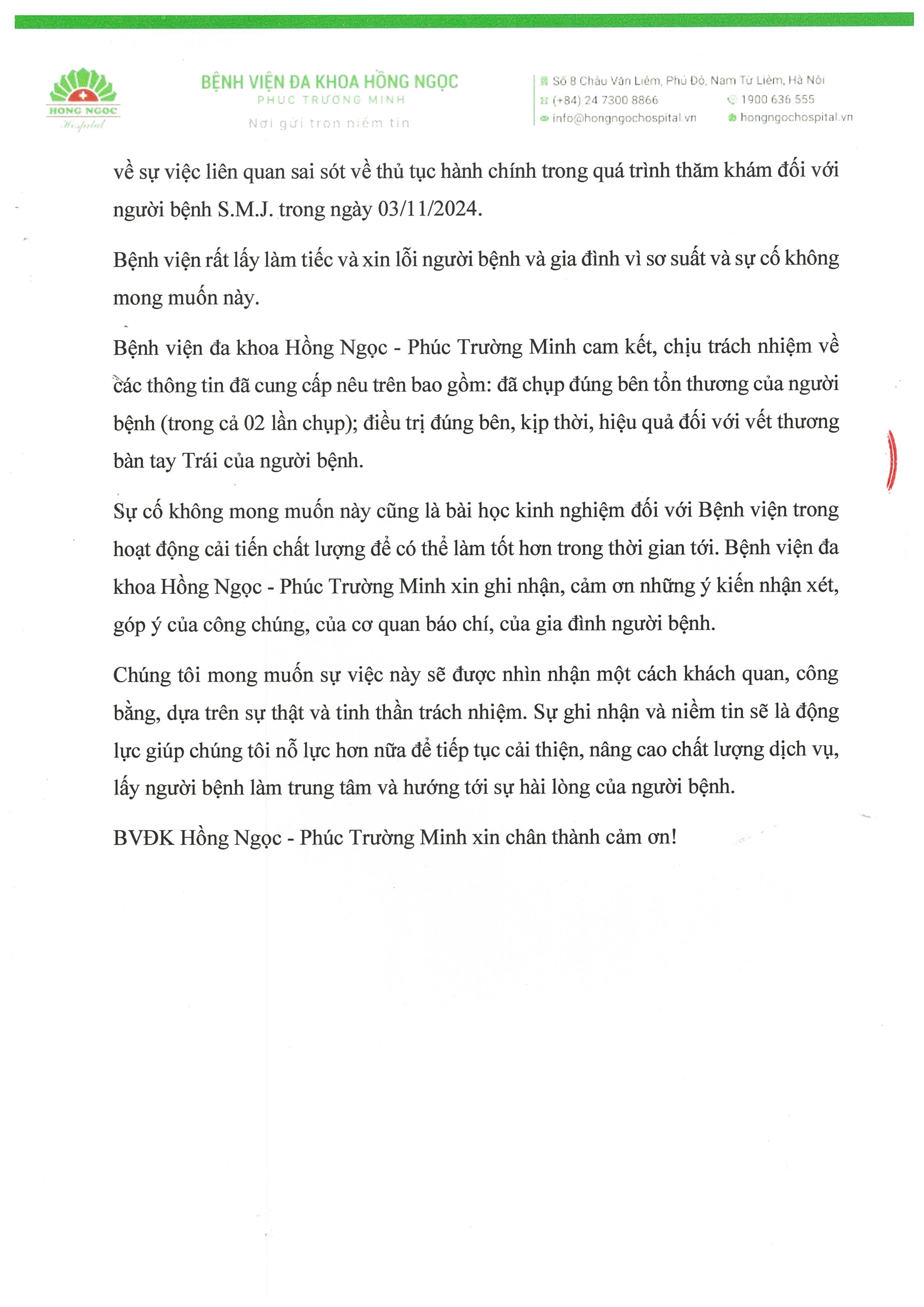 HONG NGOC
Hospital

BỆNH VIỆN ĐA KHOA HỒNG NGỌC
PHÚC TRƯỜNG MINH
Nơi gửi trọn niềm tin

Số 8 Châu Văn Liêm, Phú Đô, Nam Từ Liêm, Hà Nội
(+84) 24 7300 8866
1900 636 555
info@hongngochospital.vn
hongngochospital.vn

về sự việc liên quan sai sót về thủ tục hành chính trong quá trình thăm khám đối với người bệnh S.M.J. trong ngày 03/11/2024.

Bệnh viện rất lấy làm tiếc và xin lỗi người bệnh và gia đình vì sơ suất và sự cố không mong muốn này.

Bệnh viện đa khoa Hồng Ngọc - Phúc Trường Minh cam kết, chịu trách nhiệm về các thông tin đã cung cấp nêu trên bao gồm: đã chụp đúng bên tổn thương của người bệnh (trong cả 02 lần chụp); điều trị đúng bên, kịp thời, hiệu quả đối với vết thương bàn tay Trái của người bệnh.

Sự cố không mong muốn này cũng là bài học kinh nghiệm đối với Bệnh viện trong hoạt động cải tiến chất lượng để có thể làm tốt hơn trong thời gian tới. Bệnh viện đa khoa Hồng Ngọc - Phúc Trường Minh xin ghi nhận, cảm ơn những ý kiến nhận xét, góp ý của công chúng, của cơ quan báo chí, của gia đình người bệnh.

Chúng tôi mong muốn sự việc này sẽ được nhìn nhận một cách khách quan, công bằng, dựa trên sự thật và tinh thần trách nhiệm. Sự ghi nhận và niềm tin sẽ là động lực giúp chúng tôi nỗ lực hơn nữa để tiếp tục cải thiện, nâng cao chất lượng dịch vụ, lấy người bệnh làm trung tâm và hướng tới sự hài lòng của người bệnh.

BVĐK Hồng Ngọc - Phúc Trường Minh xin chân thành cảm ơn!